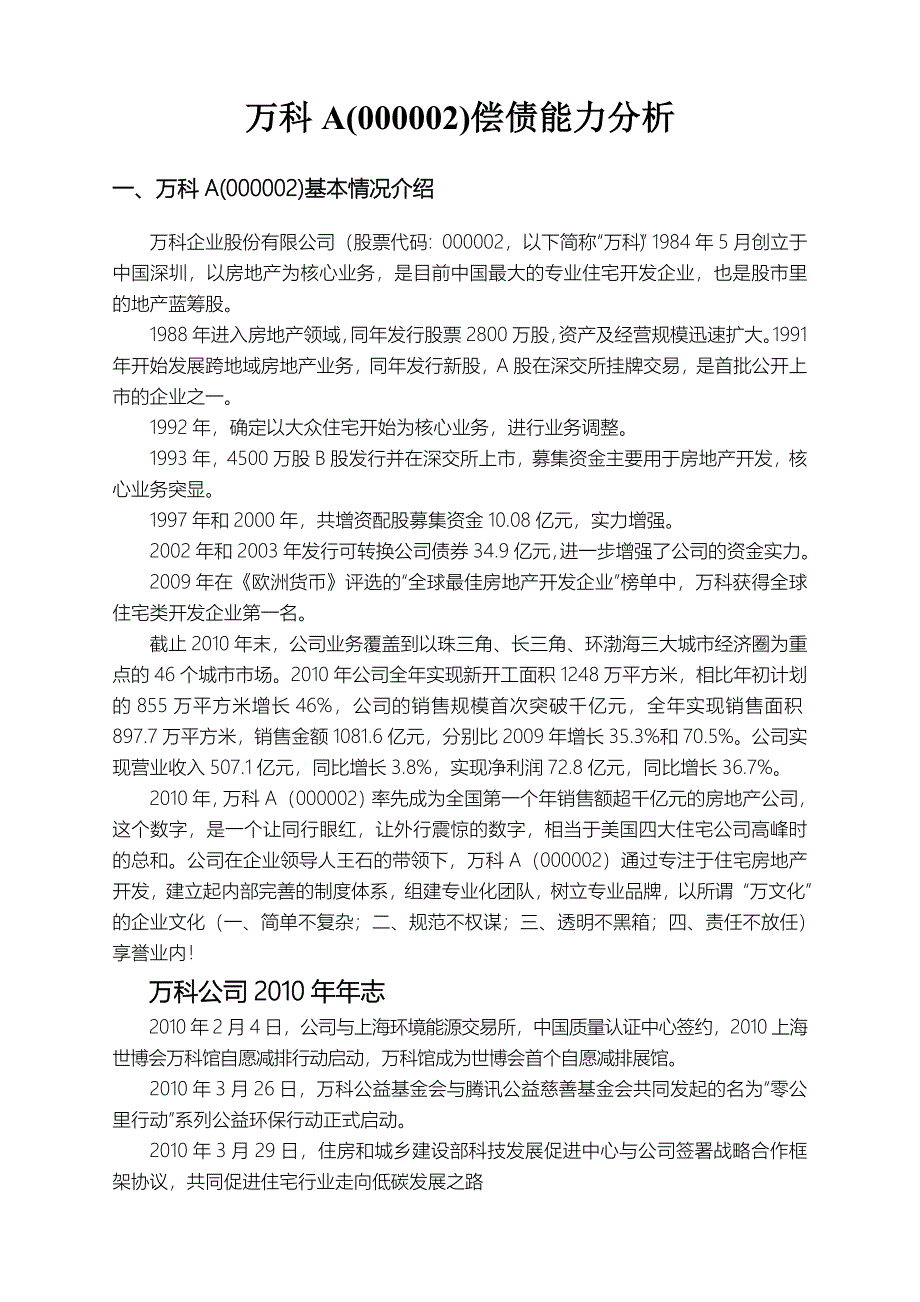 万科 A(000002)偿债能力分析

一、万科 A(000002)基本情况介绍

万科企业股份有限公司（股票代码：000002，以下简称“万科”）1984 年 5 月创立于中国深圳，以房地产为核心业务，是目前中国最大的专业住宅开发企业，也是股市里的地产蓝筹股。

1988 年进入房地产领域，同年发行股票 2800 万股，资产及经营规模迅速扩大。1991 年开始发展跨地域房地产业务，同年发行新股，A 股在深交所挂牌交易，是首批公开上市的企业之一。

1992 年，确定以大众住宅开始为核心业务，进行业务调整。

1993 年，4500 万股 B 股发行并在深交所上市，募集资金主要用于房地产开发，核心业务突显。

1997 年和 2000 年，共增资配股募集资金 10.08 亿元，实力增强。

2002 年和 2003 年发行可转换公司债券 34.9 亿元，进一步增强了公司的资金实力。

2009 年在《欧洲货币》评选的“全球最佳房地产开发企业”榜单中，万科获得全球住宅类开发企业第一名。

截止 2010 年末，公司业务覆盖到以珠三角、长三角、环渤海三大城市经济圈为重点的 46 个城市市场。2010 年公司全年实现新开工面积 1248 万平方米，相比年初计划的 855 万平方米增长 46%，公司的销售规模首次突破千亿元，全年实现销售面积 897.7 万平方米，销售金额 1081.6 亿元，分别比 2009 年增长 35.3%和 70.5%。公司实现营业收入 507.1 亿元，同比增长 3.8%，实现净利润 72.8 亿元，同比增长 36.7%。

2010 年，万科 A（000002）率先成为全国第一个年销售额超千亿元的房地产公司，这个数字，是一个让同行眼红，让外行震惊的数字，相当于美国四大住宅公司高峰时的总和。公司在企业领导人王石的带领下，万科 A（000002）通过专注于住宅房地产开发，建立起内部完善的制度体系，组建专业化团队，树立专业品牌，以所谓“万文化”的企业文化（一、简单不复杂；二、规范不权谋；三、透明不黑箱；四、责任不放任）享誉业内！

万科公司 2010 年年志

2010 年 2 月 4 日，公司与上海环境能源交易所，中国质量认证中心签约，2010 上海世博会万科馆自愿减排行动启动，万科馆成为世博会首个自愿减排展馆。

2010 年 3 月 26 日，万科公益基金会与腾讯公益慈善基金会共同发起的名为“零公里行动”系列公益环保行动正式启动。

2010 年 3 月 29 日，住房和城乡建设部科技发展促进中心与公司签署战略合作框架协议，共同促进住宅行业走向低碳发展之路